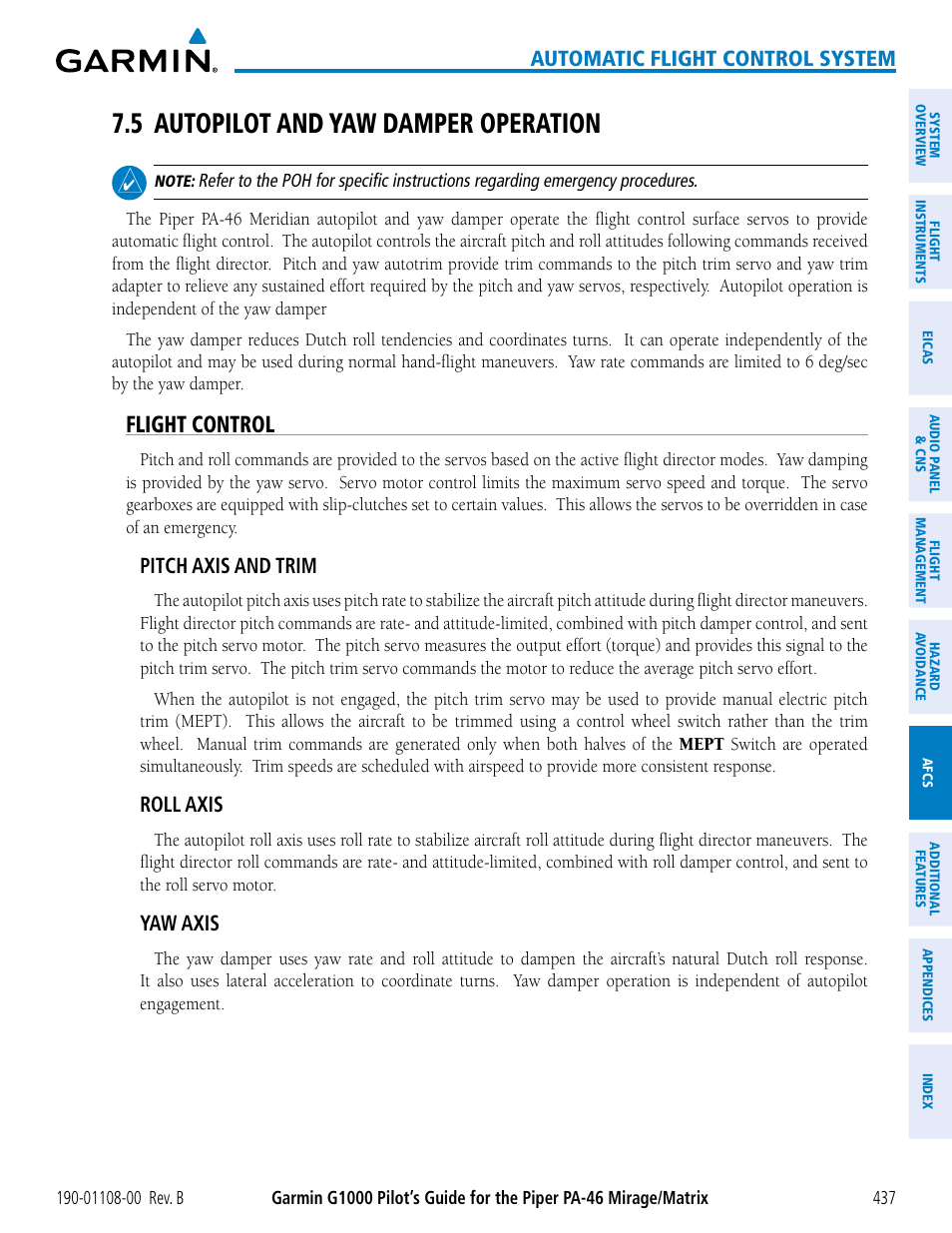 GARMIN.

AUTOMATIC FLIGHT CONTROL SYSTEM

7.5 AUTOPILOT AND YAW DAMPER OPERATION

NOTE: Refer to the POH for specific instructions regarding emergency procedures.

The Piper PA-46 Meridian autopilot and yaw damper operate the flight control surface servos to provide automatic flight control. The autopilot controls the aircraft pitch and roll attitudes following commands received from the flight director. Pitch and yaw autotrim provide trim commands to the pitch trim servo and yaw trim adapter to relieve any sustained effort required by the pitch and yaw servos, respectively. Autopilot operation is independent of the yaw damper

The yaw damper reduces Dutch roll tendencies and coordinates turns. It can operate independently of the autopilot and may be used during normal hand-flight maneuvers. Yaw rate commands are limited to 6 deg/sec by the yaw damper.

FLIGHT CONTROL

Pitch and roll commands are provided to the servos based on the active flight director modes. Yaw damping is provided by the yaw servo. Servo motor control limits the maximum servo speed and torque. The servo gearboxes are equipped with slip-clutches set to certain values. This allows the servos to be overridden in case of an emergency.

PITCH AXIS AND TRIM

The autopilot pitch axis uses pitch rate to stabilize the aircraft pitch attitude during flight director maneuvers. Flight director pitch commands are rate- and attitude-limited, combined with pitch damper control, and sent to the pitch servo motor. The pitch servo measures the output effort (torque) and provides this signal to the pitch trim servo. The pitch trim servo commands the motor to reduce the average pitch servo effort.

When the autopilot is not engaged, the pitch trim servo may be used to provide manual electric pitch trim (MEPT). This allows the aircraft to be trimmed using a control wheel switch rather than the trim wheel. Manual trim commands are generated only when both halves of the MEPT Switch are operated simultaneously. Trim speeds are scheduled with airspeed to provide more consistent response.

ROLL AXIS

The autopilot roll axis uses roll rate to stabilize aircraft roll attitude during flight director maneuvers. The flight director roll commands are rate- and attitude-limited, combined with roll damper control, and sent to the roll servo motor.

YAW AXIS

The yaw damper uses yaw rate and roll attitude to dampen the aircraft's natural Dutch roll response. It also uses lateral acceleration to coordinate turns. Yaw damper operation is independent of autopilot engagement.

SYSTEM OVERVIEW
FLIGHT INSTRUMENTS
EICAS
AUDIO PANEL & CNS
FLIGHT MANAGEMENT
HAZARD AVOIDANCE
AFCS
ADDITIONAL FEATURES
APPENDICES
INDEX

190-01108-00 Rev. B Garmin G1000 Pilot's Guide for the Piper PA-46 Mirage/Matrix 437